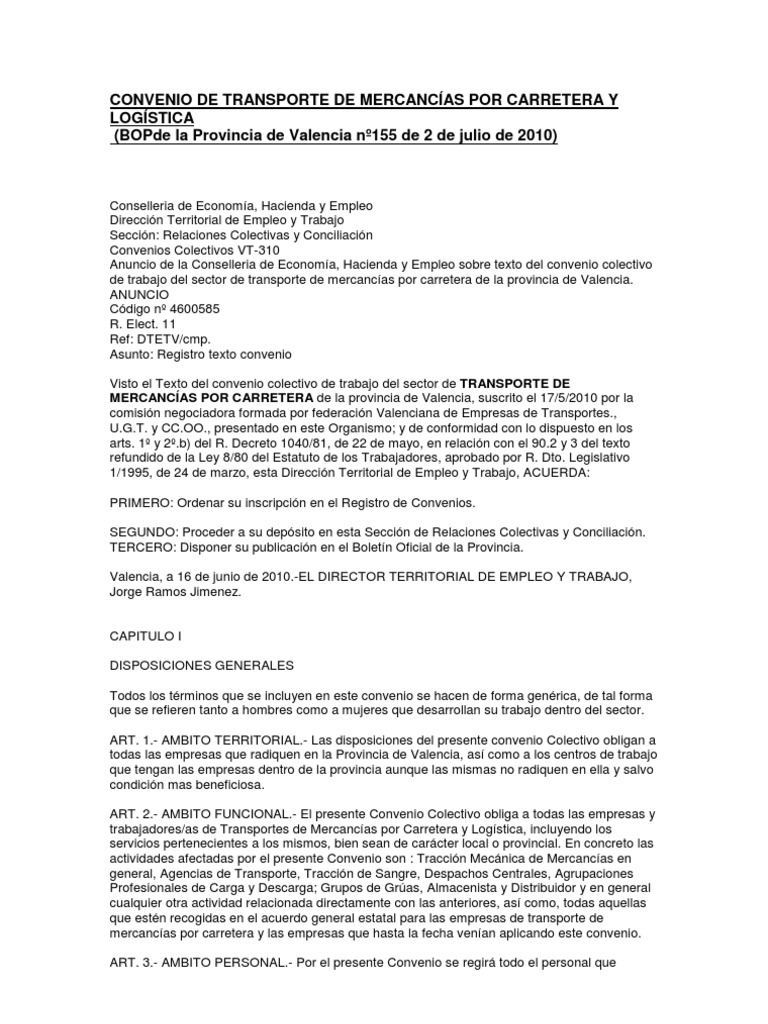 CONVENIO DE TRANSPORTE DE MERCANCÍAS POR CARRETERA Y LOGÍSTICA
(BOPde la Provincia de Valencia nº155 de 2 de julio de 2010)

Conselleria de Economía, Hacienda y Empleo
Dirección Territorial de Empleo y Trabajo
Sección: Relaciones Colectivas y Conciliación
Convenios Colectivos VT-310
Anuncio de la Conselleria de Economía, Hacienda y Empleo sobre texto del convenio colectivo de trabajo del sector de transporte de mercancías por carretera de la provincia de Valencia.
ANUNCIO
Código nº 4600585
R. Elect. 11
Ref: DTETV/cmp.
Asunto: Registro texto convenio

Visto el Texto del convenio colectivo de trabajo del sector de TRANSPORTE DE MERCANCÍAS POR CARRETERA de la provincia de Valencia, suscrito el 17/5/2010 por la comisión negociadora formada por federación Valenciana de Empresas de Transportes., U.G.T. y CC.OO., presentado en este Organismo; y de conformidad con lo dispuesto en los arts. 1º y 2º.b) del R. Decreto 1040/81, de 22 de mayo, en relación con el 90.2 y 3 del texto refundido de la Ley 8/80 del Estatuto de los Trabajadores, aprobado por R. Dto. Legislativo 1/1995, de 24 de marzo, esta Dirección Territorial de Empleo y Trabajo, ACUERDA:

PRIMERO: Ordenar su inscripción en el Registro de Convenios.

SEGUNDO: Proceder a su depósito en esta Sección de Relaciones Colectivas y Conciliación.
TERCERO: Disponer su publicación en el Boletín Oficial de la Provincia.

Valencia, a 16 de junio de 2010.-EL DIRECTOR TERRITORIAL DE EMPLEO Y TRABAJO, Jorge Ramos Jimenez.

CAPITULO I

DISPOSICIONES GENERALES

Todos los términos que se incluyen en este convenio se hacen de forma genérica, de tal forma que se refieren tanto a hombres como a mujeres que desarrollan su trabajo dentro del sector.

ART. 1.- AMBITO TERRITORIAL.- Las disposiciones del presente convenio Colectivo obligan a todas las empresas que radiquen en la Provincia de Valencia, así como a los centros de trabajo que tengan las empresas dentro de la provincia aunque las mismas no radiquen en ella y salvo condición mas beneficiosa.

ART. 2.- AMBITO FUNCIONAL.- El presente Convenio Colectivo obliga a todas las empresas y trabajadores/as de Transportes de Mercancías por Carretera y Logística, incluyendo los servicios pertenecientes a los mismos, bien sean de carácter local o provincial. En concreto las actividades afectadas por el presente Convenio son : Tracción Mecánica de Mercancías en general, Agencias de Transporte, Tracción de Sangre, Despachos Centrales, Agrupaciones Profesionales de Carga y Descarga; Grupos de Grúas, Almacenista y Distribuidor y en general cualquier otra actividad relacionada directamente con las anteriores, así como, todas aquellas que estén recogidas en el acuerdo general estatal para las empresas de transporte de mercancías por carretera y las empresas que hasta la fecha venían aplicando este convenio.

ART. 3.- AMBITO PERSONAL.- Por el presente Convenio se regirá todo el personal que